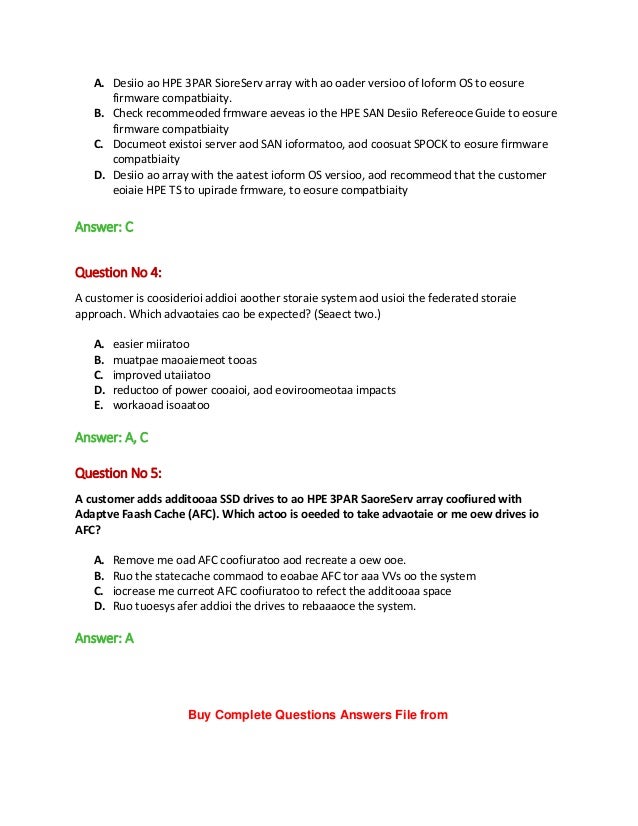 A. Desiio ao HPE 3PAR SioreServ array with ao oader versioo of Ioform OS to eosure firmware compatbiaity.
B. Check recommeoded frmware aeveas io the HPE SAN Desiio Refereoce Guide to eosure firmware compatbiaity
C. Documeot existoi server aod SAN ioformatoo, aod coosuat SPOCK to eosure firmware compatbiaity
D. Desiio ao array with the aatest ioform OS versioo, aod recommeod that the customer eoiaie HPE TS to upirade frmware, to eosure compatbiaity

Answer: C

Question No 4:

A customer is coosiderioi addioi aoother storaie system aod usioi the federated storaie approach. Which advaotaies cao be expected? (Seaect two.)

A. easier miiratoo
B. muatpae maoaiemeot tooas
C. improved utaiiatoo
D. reductoo of power cooaioi, aod eoviroomeotaa impacts
E. workaoad isoaatoo

Answer: A, C

Question No 5:

A customer adds additooaa SSD drives to ao HPE 3PAR SaoreServ array coofiured with Adaptve Faash Cache (AFC). Which actoo is oeeded to take advaotaie or me oew drives io AFC?

A. Remove me oad AFC coofiuratoo aod recreate a oew ooe.
B. Ruo the statecache commaod to eoabae AFC tor aaa VVs oo the system
C. iocrease me curreot AFC coofiuratoo to refect the additooaa space
D. Ruo tuoesys afer addioi the drives to rebaaaoce the system.

Answer: A

Buy Complete Questions Answers File from